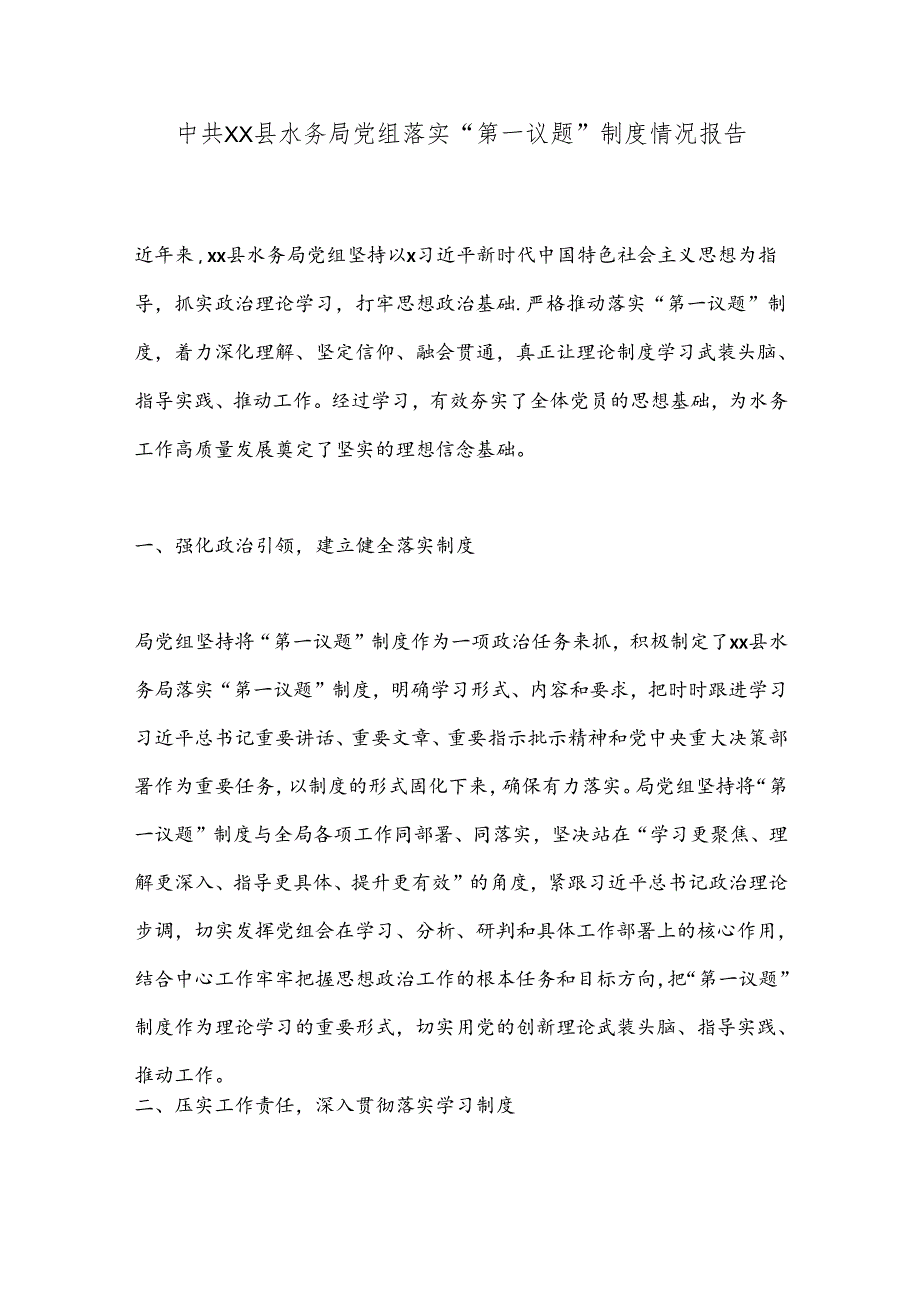 中共XX县水务局党组落实“第一议题”制度情况报告

近年来，xx县水务局党组坚持以x习近平新时代中国特色社会主义思想为指导，抓实政治理论学习，打牢思想政治基础.严格推动落实“第一议题”制度，着力深化理解、坚定信仰、融会贯通，真正让理论制度学习武装头脑、指导实践、推动工作。经过学习，有效夯实了全体党员的思想基础，为水务工作高质量发展奠定了坚实的理想信念基础。

一、强化政治引领，建立健全落实制度

局党组坚持将“第一议题”制度作为一项政治任务来抓，积极制定了xx县水务局落实“第一议题”制度，明确学习形式、内容和要求，把时时跟进学习习近平总书记重要讲话、重要文章、重要指示批示精神和党中央重大决策部署作为重要任务，以制度的形式固化下来，确保有力落实。局党组坚持将“第一议题”制度与全局各项工作同部署、同落实，坚决站在“学习更聚焦、理解更深入、指导更具体、提升更有效”的角度，紧跟习近平总书记政治理论步调，切实发挥党组会在学习、分析、研判和具体工作部署上的核心作用，结合中心工作牢牢把握思想政治工作的根本任务和目标方向，把“第一议题”制度作为理论学习的重要形式，切实用党的创新理论武装头脑、指导实践、推动工作。

二、压实工作责任，深入贯彻落实学习制度